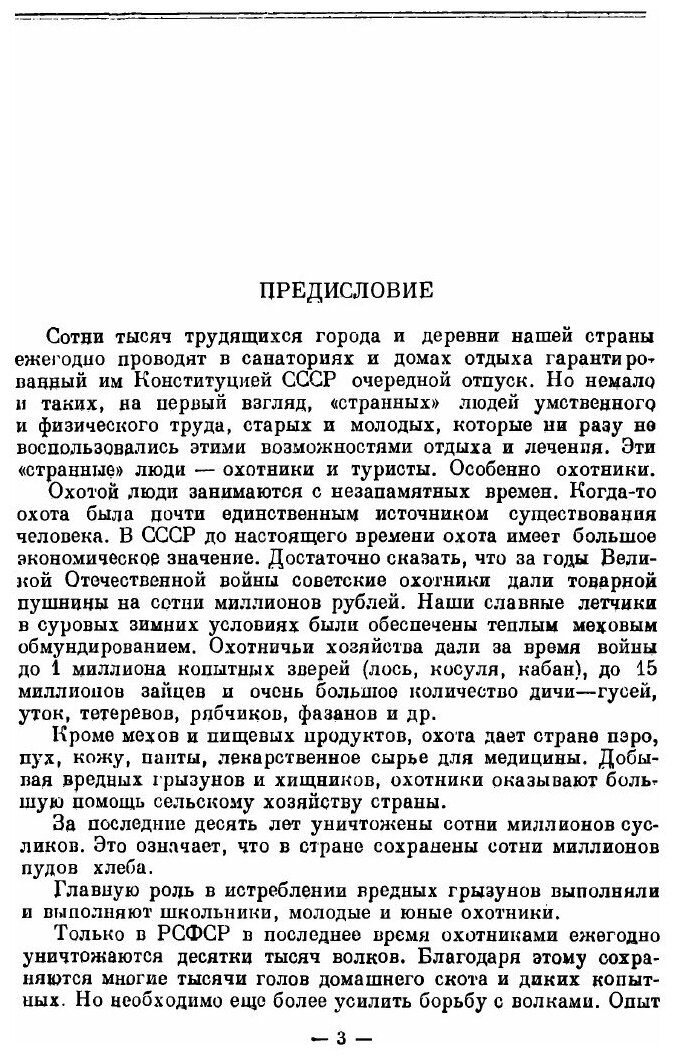 ПРЕДИСЛОВИЕ

Сотни тысяч трудящихся города и деревни нашей страны ежегодно проводят в санаториях и домах отдыха гарантированный им Конституцией СССР очередной отпуск. Но немало и таких, на первый взгляд, «странных» людей умственного и физического труда, старых и молодых, которые ни разу не воспользовались этими возможностями отдыха и лечения. Эти «странные» люди — охотники и туристы. Особенно охотники.

Охотой люди занимаются с незапамятных времен. Когда-то охота была почти единственным источником существования человека. В СССР до настоящего времени охота имеет большое экономическое значение. Достаточно сказать, что за годы Великой Отечественной войны советские охотники дали товарной пушнины на сотни миллионов рублей. Наши славные летчики в суровых зимних условиях были обеспечены теплым меховым обмундированием. Охотничьи хозяйства дали за время войны до 1 миллиона копытных зверей (лось, косуля, кабан), до 15 миллионов зайцев и очень большое количество дичи—гусей, уток, тетеревов, рябчиков, фазанов и др.

Кроме мехов и пищевых продуктов, охота дает стране перо, пух, кожу, панты, лекарственное сырье для медицины. Добывая вредных грызунов и хищников, охотники оказывают большую помощь сельскому хозяйству страны.

За последние десять лет уничтожены сотни миллионов сусликов. Это означает, что в стране сохранены сотни миллионов пудов хлеба.

Главную роль в истреблении вредных грызунов выполнили и выполняют школьники, молодые и юные охотники.

Только в РСФСР в последнее время охотниками ежегодно уничтожаются десятки тысяч волков. Благодаря этому сохраняются многие тысячи голов домашнего скота и диких копытных. Но необходимо еще более усилить борьбу с волками. Опыт

— 3 —